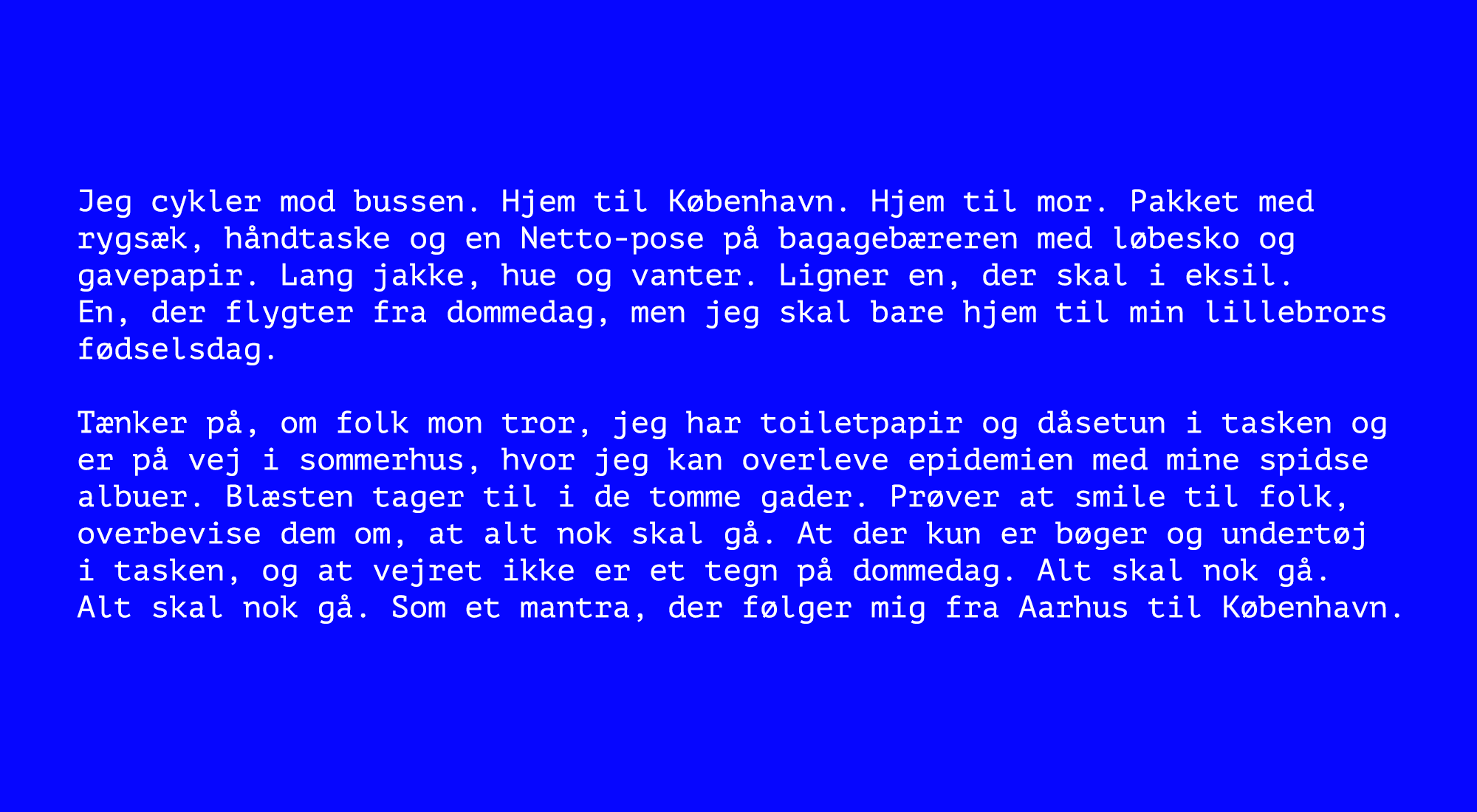 Jeg cykler mod bussen. Hjem til København. Hjem til mor. Pakket med rygsæk, håndtaske og en Netto-pose på bagagebæreren med løbesko og gavepapir. Lang jakke, hue og vanter. Ligner en, der skal i eksil. En, der flygter fra dommedag, men jeg skal bare hjem til min lillebrors fødselsdag.

Tænker på, om folk mon tror, jeg har toiletpapir og dåsetun i tasken og er på vej i sommerhus, hvor jeg kan overleve epidemien med mine spidse albuer. Blæsten tager til i de tomme gader. Prøver at smile til folk, overbevise dem om, at alt nok skal gå. At der kun er bøger og undertøj i tasken, og at vejret ikke er et tegn på dommedag. Alt skal nok gå. Alt skal nok gå. Som et mantra, der følger mig fra Aarhus til København.